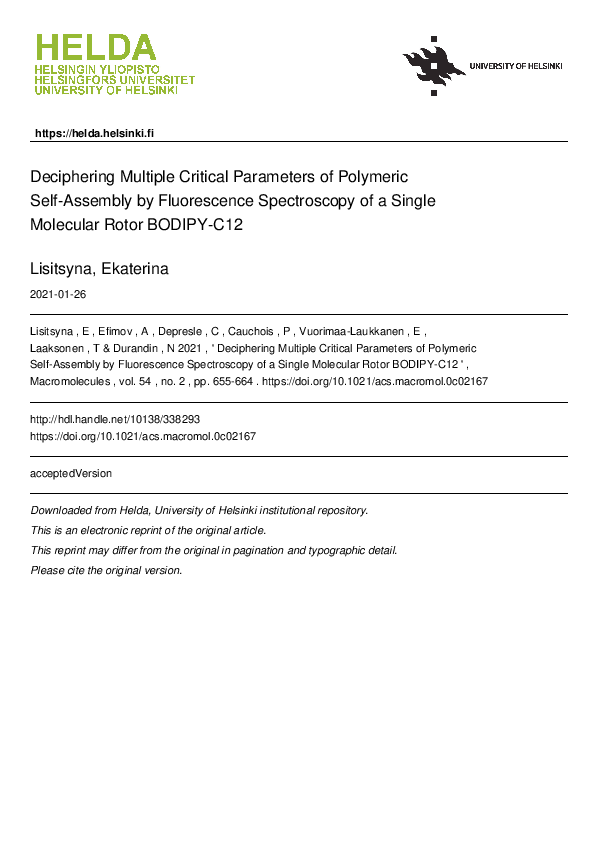 HELDA
HELSINGIN YLIOPISTO
HELSINGFORS UNIVERSITET
UNIVERSITY OF HELSINKI

UNIVERSITY OF HELSINKI

https://helda.helsinki.fi

Deciphering Multiple Critical Parameters of Polymeric Self-Assembly by Fluorescence Spectroscopy of a Single Molecular Rotor BODIPY-C12

Lisitsyna, Ekaterina

2021-01-26

Lisitsyna , E , Efimov , A , Depresle , C , Cauchois , P , Vuorimaa-Laukkanen , E , Laaksonen , T & Durandin , N 2021 , ' Deciphering Multiple Critical Parameters of Polymeric Self-Assembly by Fluorescence Spectroscopy of a Single Molecular Rotor BODIPY-C12 ' , Macromolecules , vol. 54 , no. 2 , pp. 655-664 . https://doi.org/10.1021/acs.macromol.0c02167

http://hdl.handle.net/10138/338293
https://doi.org/10.1021/acs.macromol.0c02167

acceptedVersion

Downloaded from Helda, University of Helsinki institutional repository.
This is an electronic reprint of the original article.
This reprint may differ from the original in pagination and typographic detail.
Please cite the original version.